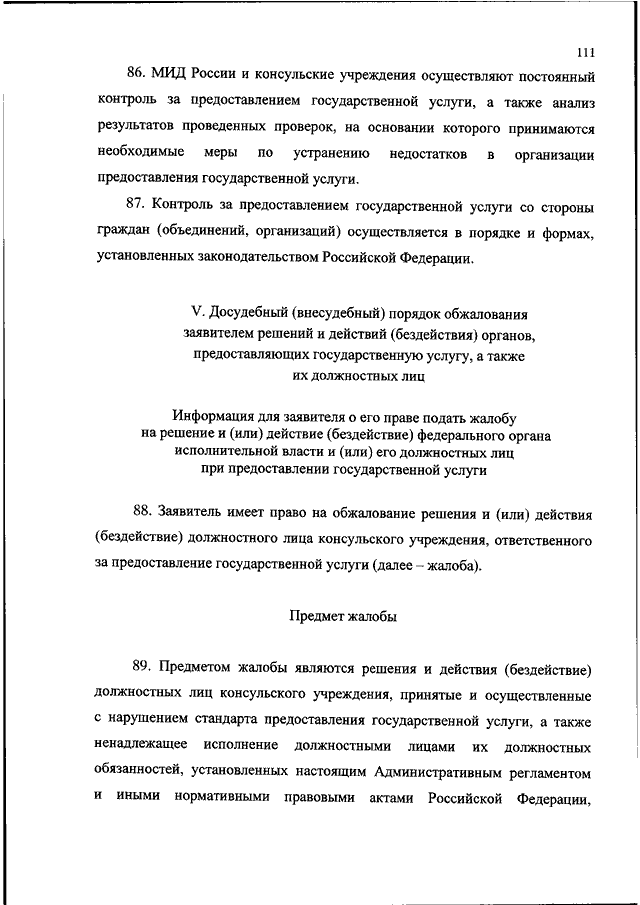 111

86. МИД России и консульские учреждения осуществляют постоянный контроль за предоставлением государственной услуги, а также анализ результатов проведенных проверок, на основании которого принимаются необходимые меры по устранению недостатков в организации предоставления государственной услуги.

87. Контроль за предоставлением государственной услуги со стороны граждан (объединений, организаций) осуществляется в порядке и формах, установленных законодательством Российской Федерации.

V. Досудебный (внесудебный) порядок обжалования заявителем решений и действий (бездействия) органов, предоставляющих государственную услугу, а также их должностных лиц

Информация для заявителя о его праве подать жалобу на решение и (или) действие (бездействие) федерального органа исполнительной власти и (или) его должностных лиц при предоставлении государственной услуги

88. Заявитель имеет право на обжалование решения и (или) действия (бездействие) должностного лица консульского учреждения, ответственного за предоставление государственной услуги (далее – жалоба).

Предмет жалобы

89. Предметом жалобы являются решения и действия (бездействие) должностных лиц консульского учреждения, принятые и осуществленные с нарушением стандарта предоставления государственной услуги, а также ненадлежащее исполнение должностными лицами их должностных обязанностей, установленных настоящим Административным регламентом и иными нормативными правовыми актами Российской Федерации,